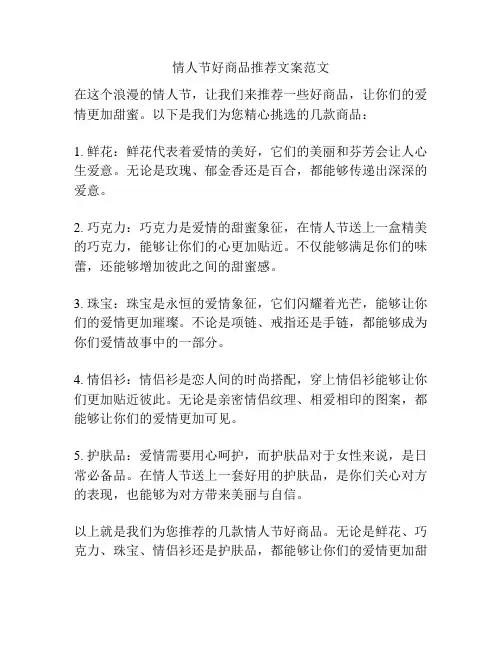 情人节好商品推荐文案范文

在这个浪漫的情人节，让我们来推荐一些好商品，让你们的爱情更加甜蜜。以下是我们为您精心挑选的几款商品：

1. 鲜花：鲜花代表着爱情的美好，它们的美丽和芬芳会让人心生爱意。无论是玫瑰、郁金香还是百合，都能够传递出深深的爱意。

2. 巧克力：巧克力是爱情的甜蜜象征，在情人节送上一盒精美的巧克力，能够让你们的心更加贴近。不仅能够满足你们的味蕾，还能够增加彼此之间的甜蜜感。

3. 珠宝：珠宝是永恒的爱情象征，它们闪耀着光芒，能够让你们的爱情更加璀璨。不论是项链、戒指还是手链，都能够成为你们爱情故事中的一部分。

4. 情侣衫：情侣衫是恋人间的时尚搭配，穿上情侣衫能够让你们更加贴近彼此。无论是亲密情侣纹理、相爱相印的图案，都能够让你们的爱情更加可见。

5. 护肤品：爱情需要用心呵护，而护肤品对于女性来说，是日常必备品。在情人节送上一套好用的护肤品，是你们关心对方的表现，也能够为对方带来美丽与自信。

以上就是我们为您推荐的几款情人节好商品。无论是鲜花、巧克力、珠宝、情侣衫还是护肤品，都能够让你们的爱情更加甜